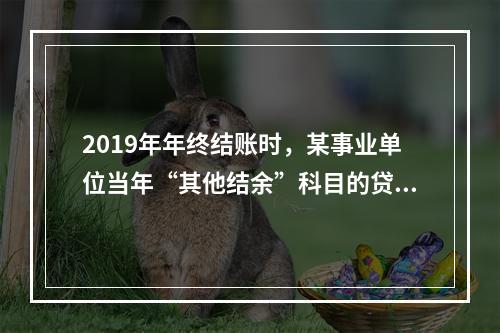 2019年年终结账时，某事业单位当年“其他结余”科目的贷...